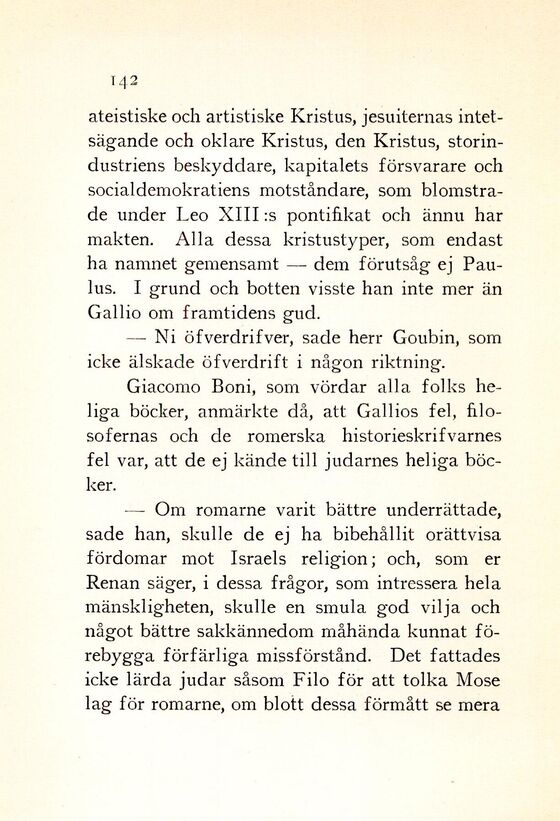 142

ateistiske och artistiske Kristus, jesuiternas intetsägande och oklare Kristus, den Kristus, storindustriens beskyddare, kapitalets försvarare och socialdemokratiens motståndare, som blomstrade under Leo XIII:s pontifikat och ännu har makten. Alla dessa kristustyper, som endast ha namnet gemensamt — dem förutsåg ej Paulus. I grund och botten visste han inte mer än Gallio om framtidens gud.

— Ni öfverdrifver, sade herr Goubin, som icke älskade öfverdrift i någon riktning.

Giacomo Boni, som vördar alla folks heliga böcker, anmärkte då, att Gallios fel, filosofernas och de romerska historieskrifvarnes fel var, att de ej kände till judarnes heliga böcker.

— Om romarne varit bättre underrättade, sade han, skulle de ej ha bibehållit orättvisa fördomar mot Israels religion; och, som er Renan säger, i dessa frågor, som intressera hela mänskligheten, skulle en smula god vilja och något bättre sakkännedom måhända kunnat förebygga förfärliga missförstånd. Det fattades icke lärda judar såsom Filo för att tolka Mose lag för romarne, om blott dessa förmått se mera